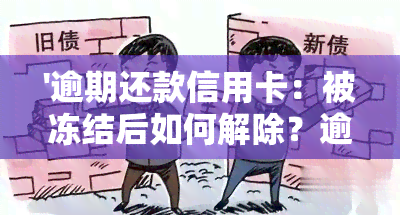 旧债

新债

'逾期还款信用卡：被冻结后如何解除？逾